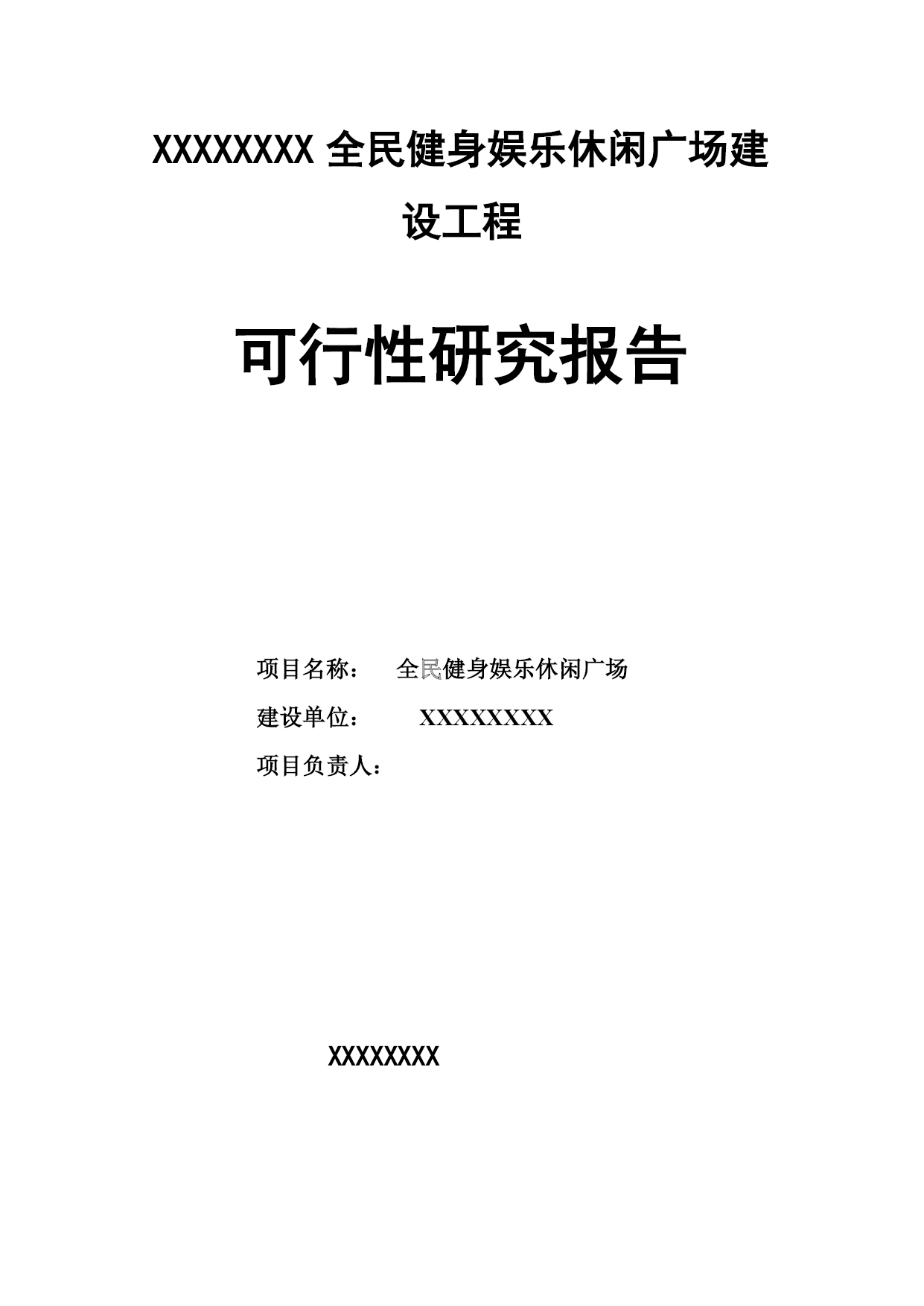 XXXXXXXX 全民健身娱乐休闲广场建设工程

可行性研究报告

项目名称： 全民健身娱乐休闲广场

建设单位： XXXXXXXX

项目负责人：

XXXXXXXX